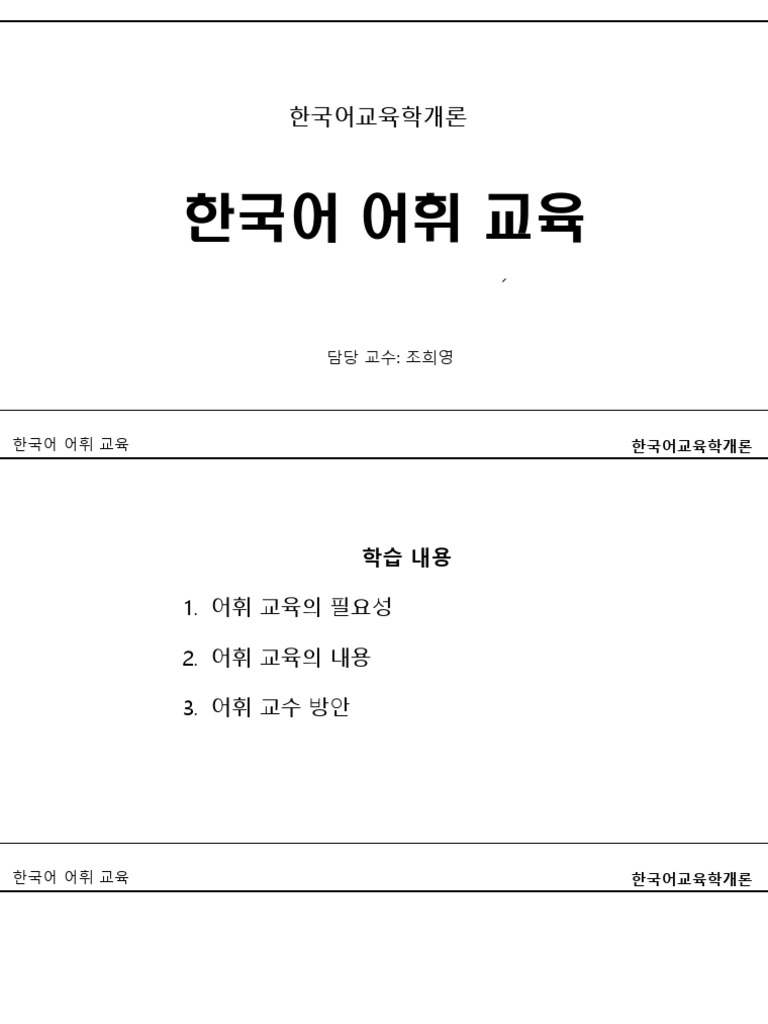 한국어교육학개론

한국어 어휘 교육

담당 교수: 조희영

한국어 어휘 교육

한국어교육학개론

학습 내용

1. 어휘 교육의 필요성

2. 어휘 교육의 내용

3. 어휘 교수 방안

한국어 어휘 교육

한국어교육학개론